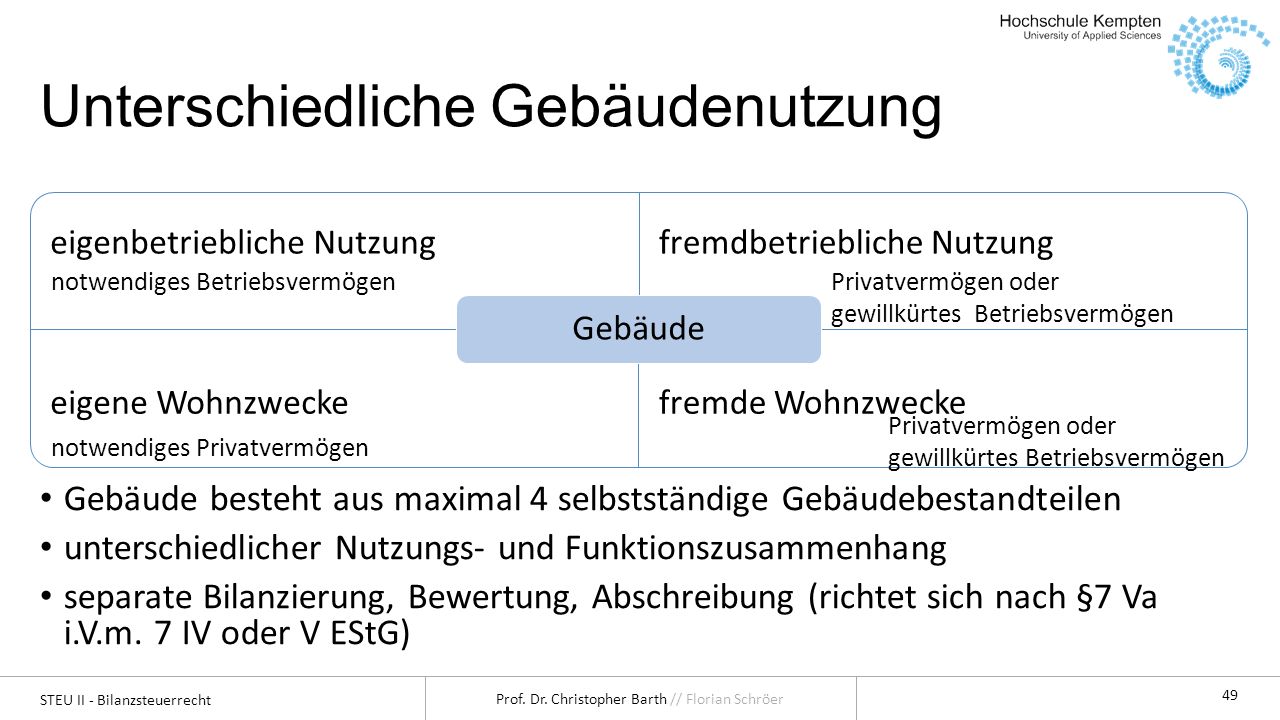 Hochschule Kempten
University of Applied Sciences

Unterschiedliche Gebäudenutzung

eigenbetriebliche Nutzung
notwendiges Betriebsvermögen

fremdbetriebliche Nutzung
Privatvermögen oder gewillkürtes Betriebsvermögen

Gebäude

eigene Wohnzwecke
notwendiges Privatvermögen

fremde Wohnzwecke
Privatvermögen oder gewillkürtes Betriebsvermögen

• Gebäude besteht aus maximal 4 selbstständige Gebäudebestandteilen
• unterschiedlicher Nutzungs- und Funktionszusammenhang
• separate Bilanzierung, Bewertung, Abschreibung (richtet sich nach §7 Va i.V.m. 7 IV oder V EStG)

STEU II - Bilanzsteuerrecht
Prof. Dr. Christopher Barth // Florian Schröer
49